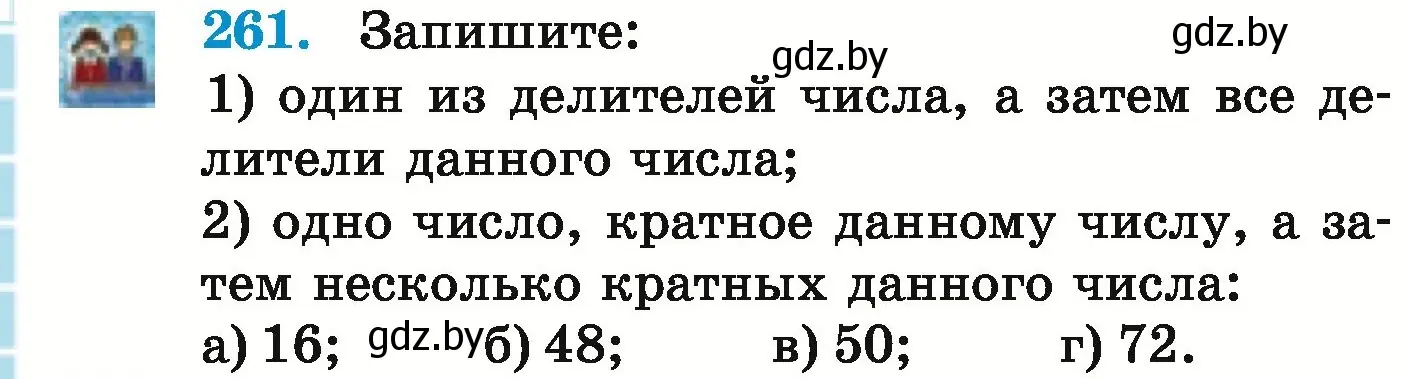 261. Запишите: gdz.by gdz.by

1) один из делителей числа, а затем все делители данного числа;

2) одно число, кратное данному числу, а затем несколько кратных данного числа:

а) 16; gdz.by б) 48; в) 50; г) 72.